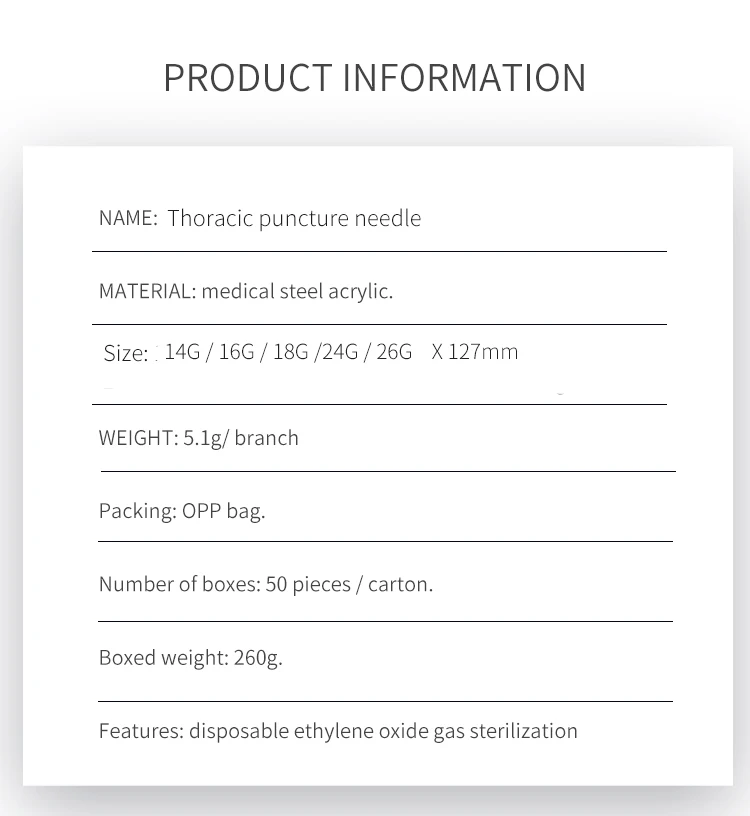 PRODUCT INFORMATION

NAME: Thoracic puncture needle

MATERIAL: medical steel acrylic.

Size: 14G / 16G / 18G /24G / 26G X 127mm

WEIGHT: 5.1g/ branch

Packing: OPP bag.

Number of boxes: 50 pieces / carton.

Boxed weight: 260g.

Features: disposable ethylene oxide gas sterilization